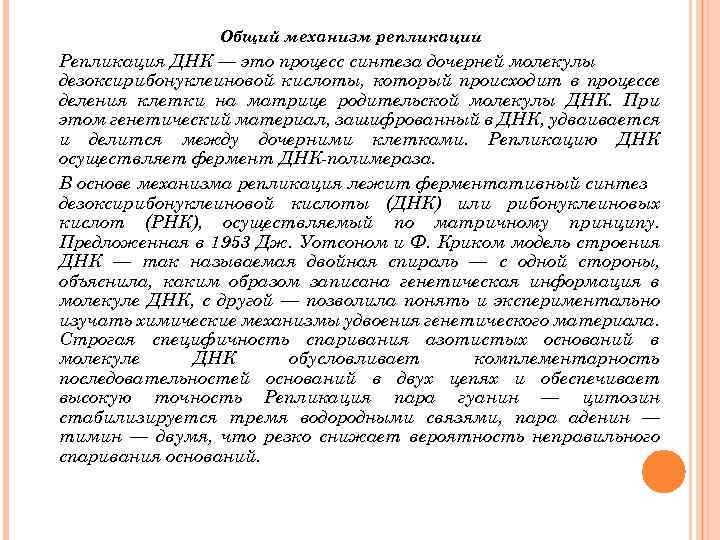 Общий механизм репликации

Репликация ДНК — это процесс синтеза дочерней молекулы дезоксирибонуклеиновой кислоты, который происходит в процессе деления клетки на матрице родительской молекулы ДНК. При этом генетический материал, зашифрованный в ДНК, удваивается и делится между дочерними клетками. Репликацию ДНК осуществляет фермент ДНК-полимераза.

В основе механизма репликация лежит ферментативный синтез дезоксирибонуклеиновой кислоты (ДНК) или рибонуклеиновых кислот (РНК), осуществляемый по матричному принципу. Предложенная в 1953 Дж. Уотсоном и Ф. Криком модель строения ДНК — так называемая двойная спираль — с одной стороны, объяснила, каким образом записана генетическая информация в молекуле ДНК, с другой — позволила понять и экспериментально изучать химические механизмы удвоения генетического материала. Строгая специфичность спаривания азотистых оснований в молекуле ДНК обусловливает комплементарность последовательностей оснований в двух цепях и обеспечивает высокую точность Репликация пара гуанин — цитозин стабилизируется тремя водородными связями, пара аденин — тимин — двумя, что резко снижает вероятность неправильного спаривания оснований.